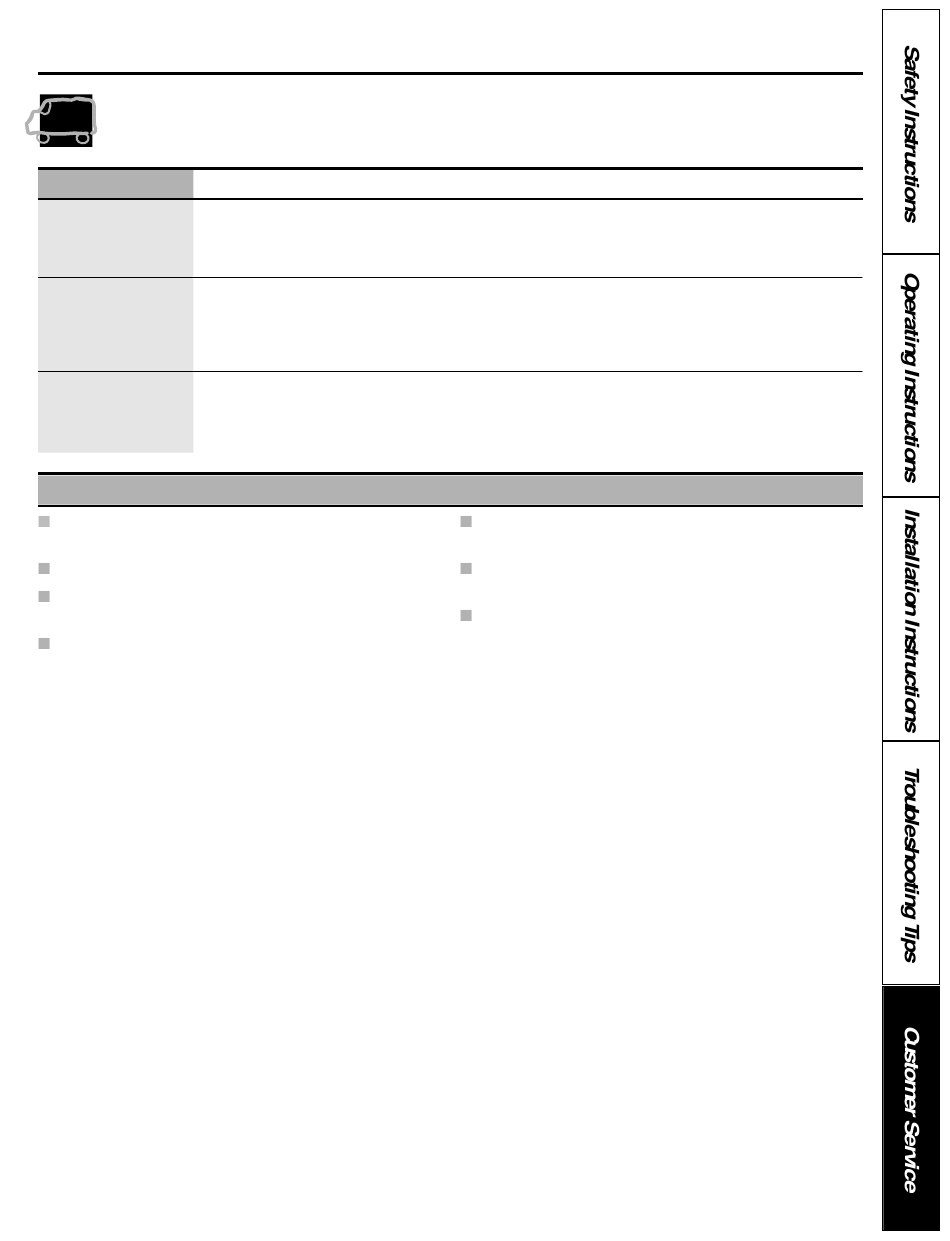 Safety Instructions

Operating Instructions

Installation Instructions

Troubleshooting Tips

Customer Service